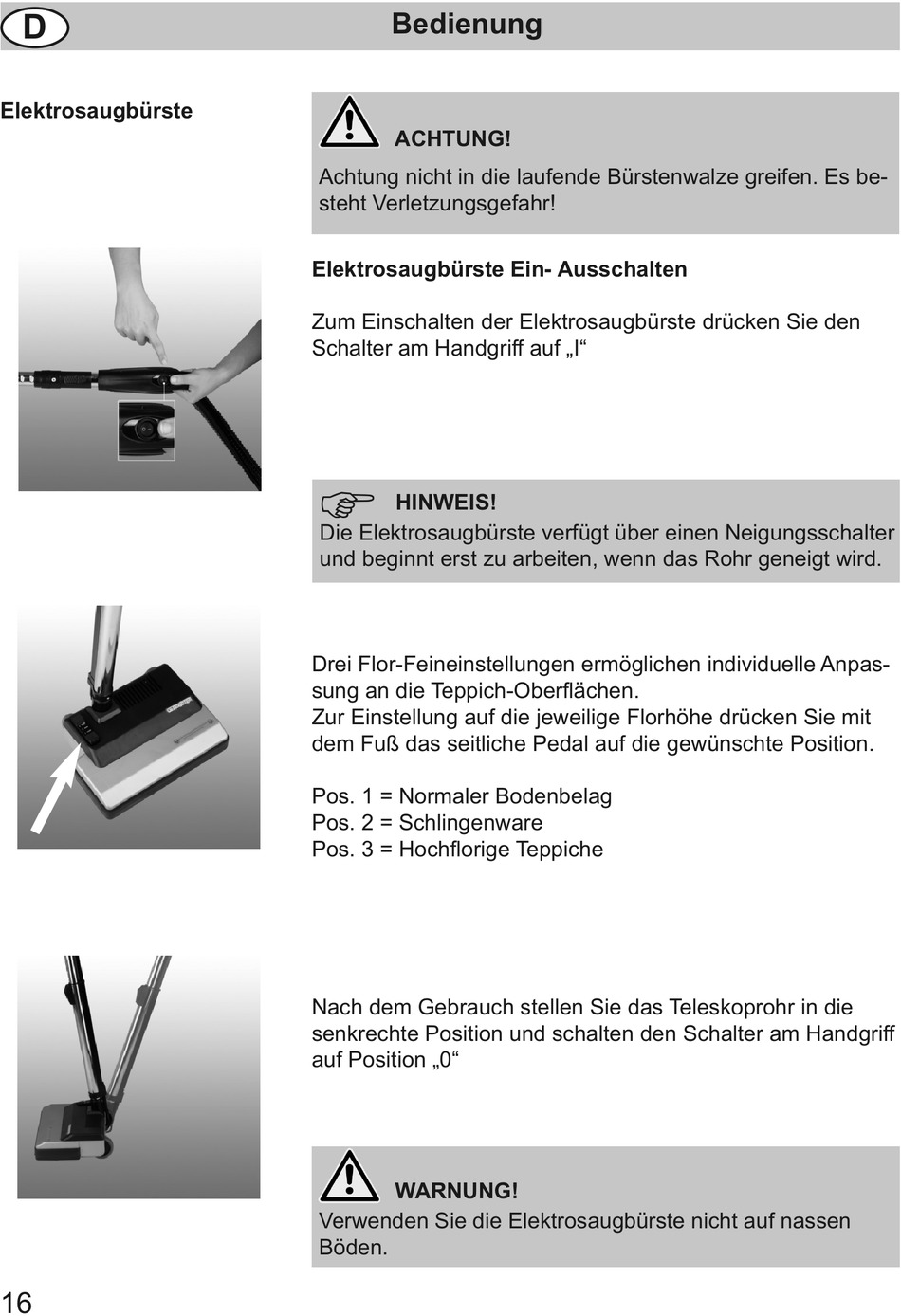 D

Bedienung

Elektrosaugbürste

ACHTUNG!

Achtung nicht in die laufende Bürstenwalze greifen. Es besteht Verletzungsgefahr!

Elektrosaugbürste Ein- Ausschalten

Zum Einschalten der Elektrosaugbürste drücken Sie den Schalter am Handgriff auf „I“

HINWEIS!

Die Elektrosaugbürste verfügt über einen Neigungsschalter und beginnt erst zu arbeiten, wenn das Rohr geneigt wird.

Drei Flor-Feineinstellungen ermöglichen individuelle Anpassung an die Teppich-Oberflächen.
Zur Einstellung auf die jeweilige Florhöhe drücken Sie mit dem Fuß das seitliche Pedal auf die gewünschte Position.

Pos. 1 = Normaler Bodenbelag
Pos. 2 = Schlingenware
Pos. 3 = Hochflorige Teppiche

Nach dem Gebrauch stellen Sie das Teleskoprohr in die senkrechte Position und schalten den Schalter am Handgriff auf Position „0“

WARNUNG!

Verwenden Sie die Elektrosaugbürste nicht auf nassen Böden.

16